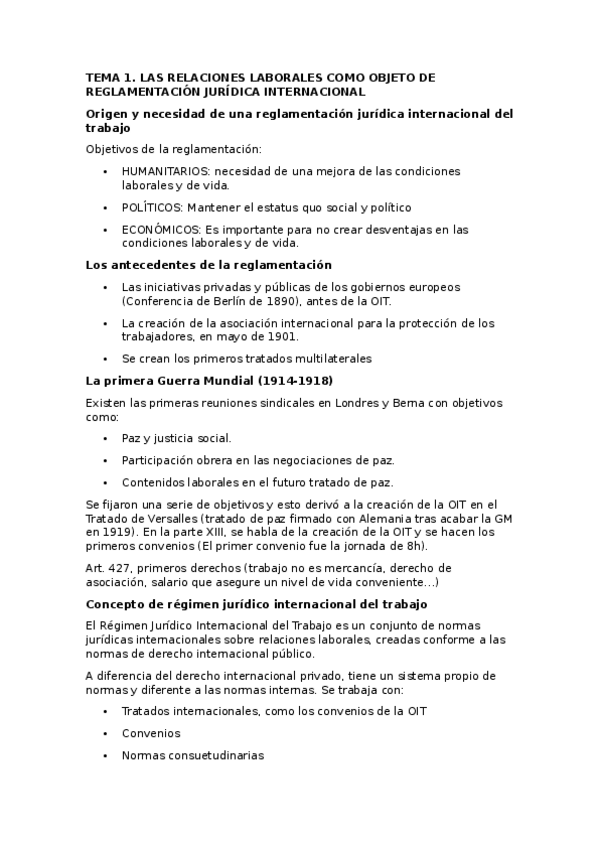 TEMA 1. LAS RELACIONES LABORALES COMO OBJETO DE REGLAMENTACIÓN JURÍDICA INTERNACIONAL

Origen y necesidad de una reglamentación jurídica internacional del trabajo

Objetivos de la reglamentación:

• HUMANITARIOS: necesidad de una mejora de las condiciones laborales y de vida.
• POLÍTICOS: Mantener el estatus quo social y político
• ECONÓMICOS: Es importante para no crear desventajas en las condiciones laborales y de vida.

Los antecedentes de la reglamentación

• Las iniciativas privadas y públicas de los gobiernos europeos (Conferencia de Berlín de 1890), antes de la OIT.
• La creación de la asociación internacional para la protección de los trabajadores, en mayo de 1901.
• Se crean los primeros tratados multilaterales

La primera Guerra Mundial (1914-1918)

Existen las primeras reuniones sindicales en Londres y Berna con objetivos como:

• Paz y justicia social.
• Participación obrera en las negociaciones de paz.
• Contenidos laborales en el futuro tratado de paz.

Se fijaron una serie de objetivos y esto derivó a la creación de la OIT en el Tratado de Versalles (tratado de paz firmado con Alemania tras acabar la GM en 1919). En la parte XIII, se habla de la creación de la OIT y se hacen los primeros convenios (El primer convenio fue la jornada de 8h).

Art. 427, primeros derechos (trabajo no es mercancía, derecho de asociación, salario que asegure un nivel de vida conveniente…)

Concepto de régimen jurídico internacional del trabajo

El Régimen Jurídico Internacional del Trabajo es un conjunto de normas jurídicas internacionales sobre relaciones laborales, creadas conforme a las normas de derecho internacional público.

A diferencia del derecho internacional privado, tiene un sistema propio de normas y diferente a las normas internas. Se trabaja con:

• Tratados internacionales, como los convenios de la OIT
• Convenios
• Normas consuetudinarias